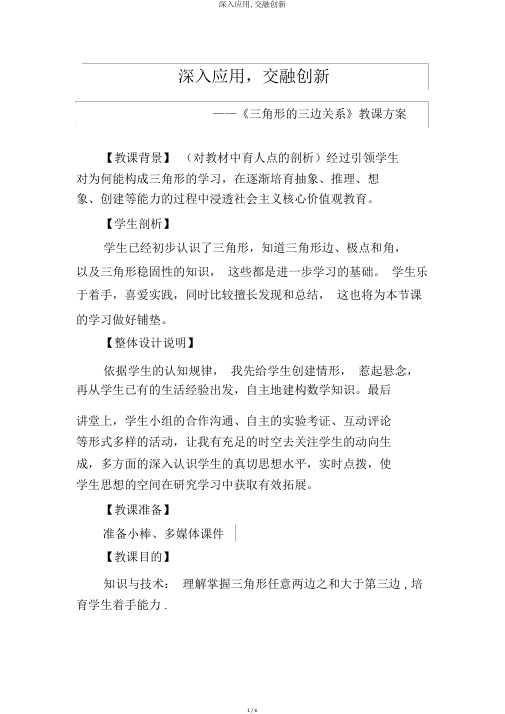 深入应用，交融创新

深入应用，交融创新

——《三角形的三边关系》教课方案

【教课背景】 （对教材中育人点的剖析）经过引领学生对为何能构成三角形的学习，在逐渐培育抽象、推理、想象、创建等能力的过程中浸透社会主义核心价值观教育。

【学生剖析】

学生已经初步认识了三角形，知道三角形边、极点和角，以及三角形稳固性的知识， 这些都是进一步学习的基础。 学生乐于着手，喜爱实践，同时比较擅长发现和总结， 这也将为本节课的学习做好铺垫。

【整体设计说明】

依据学生的认知规律， 我先给学生创建情形， 惹起悬念，再从学生已有的生活经验出发，自主地建构数学知识。最后

讲堂上，学生小组的合作沟通、自主的实验考证、互动评论等形式多样的活动，让我有充足的时空去关注学生的动向生成，多方面的深入认识学生的真切思想水平，实时点拨，使学生思想的空间在研究学习中获取有效拓展。

【教课准备】

准备小棒、多媒体课件

【教课目的】

知识与技术： 理解掌握三角形任意两边之和大于第三边 , 培育学生着手能力 .

1 / 6